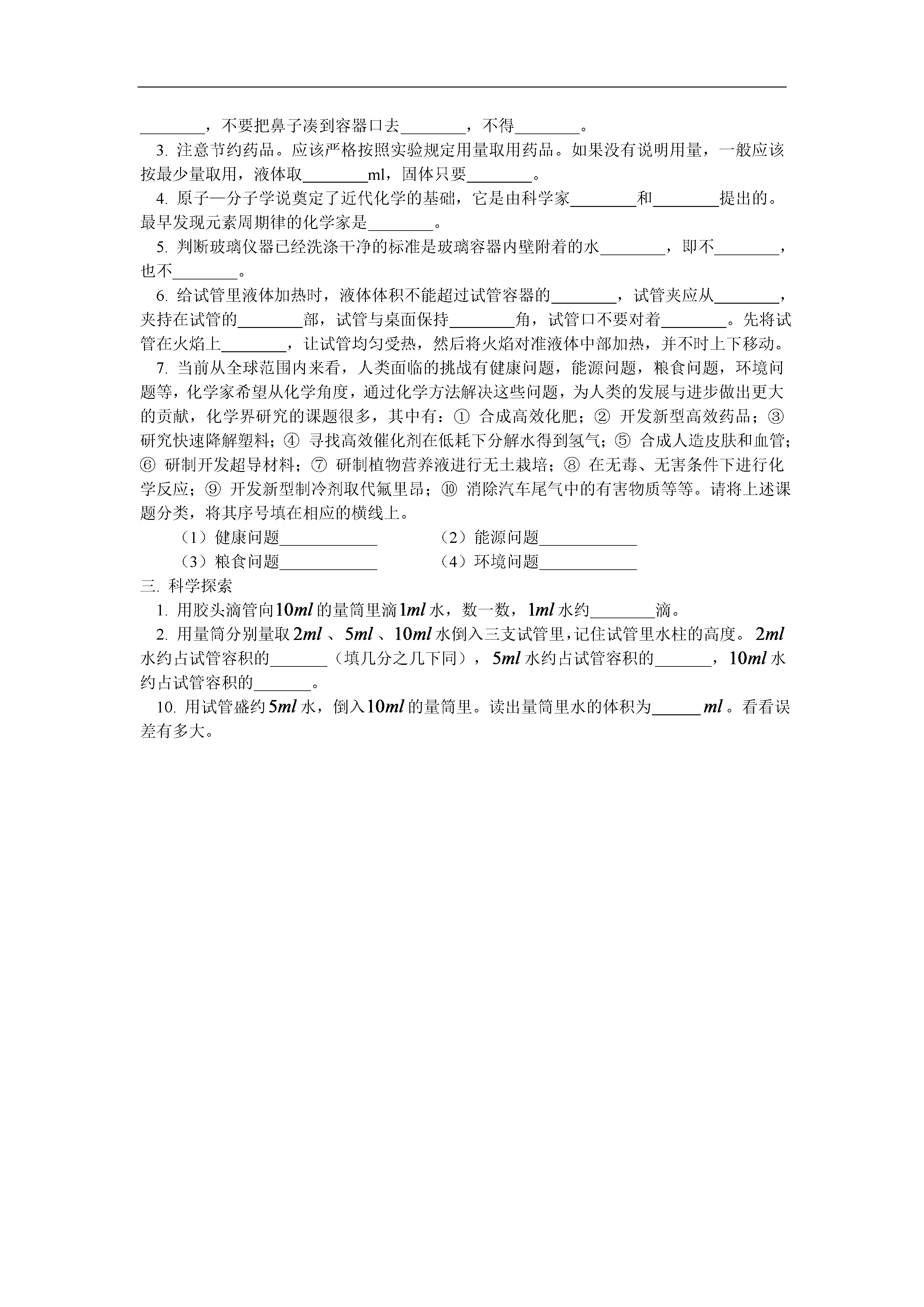 ________，不要把鼻子凑到容器口去________，不得________。

3. 注意节约药品。应该严格按照实验规定用量取用药品。如果没有说明用量，一般应该按最少量取用，液体取________ml，固体只要________。

4. 原子—分子学说奠定了近代化学的基础，它是由科学家________和________提出的。最早发现元素周期律的化学家是________。

5. 判断玻璃仪器已经洗涤干净的标准是玻璃容器内壁附着的水________，即不________，也不________。

6. 给试管里液体加热时，液体体积不能超过试管容器的________，试管夹应从________，夹持在试管的________部，试管与桌面保持________角，试管口不要对着________。先将试管在火焰上________，让试管均匀受热，然后将火焰对准液体中部加热，并不时上下移动。

7. 当前从全球范围内来看，人类面临的挑战有健康问题，能源问题，粮食问题，环境问题等，化学家希望从化学角度，通过化学方法解决这些问题，为人类的发展与进步做出更大的贡献，化学界研究的课题很多，其中有：① 合成高效化肥；② 开发新型高效药品；③ 研究快速降解塑料；④ 寻找高效催化剂在低耗下分解水得到氢气；⑤ 合成人造皮肤和血管；⑥ 研制开发超导材料；⑦ 研制植物营养液进行无土栽培；⑧ 在无毒、无害条件下进行化学反应；⑨ 开发新型制冷剂取代氟里昂；⑩ 消除汽车尾气中的有害物质等等。请将上述课题分类，将其序号填在相应的横线上。

（1）健康问题____________　　（2）能源问题____________

（3）粮食问题____________　　（4）环境问题____________

三. 科学探索

1. 用胶头滴管向$10ml$的量筒里滴$1ml$水，数一数，$1ml$水约________滴。

2. 用量筒分别量取$2ml$、$5ml$、$10ml$水倒入三支试管里，记住试管里水柱的高度。$2ml$水约占试管容积的_______（填几分之几下同），$5ml$水约占试管容积的_______，$10ml$水约占试管容积的_______。

10. 用试管盛约$5ml$水，倒入$10ml$的量筒里。读出量筒里水的体积为______$ml$。看看误差有多大。